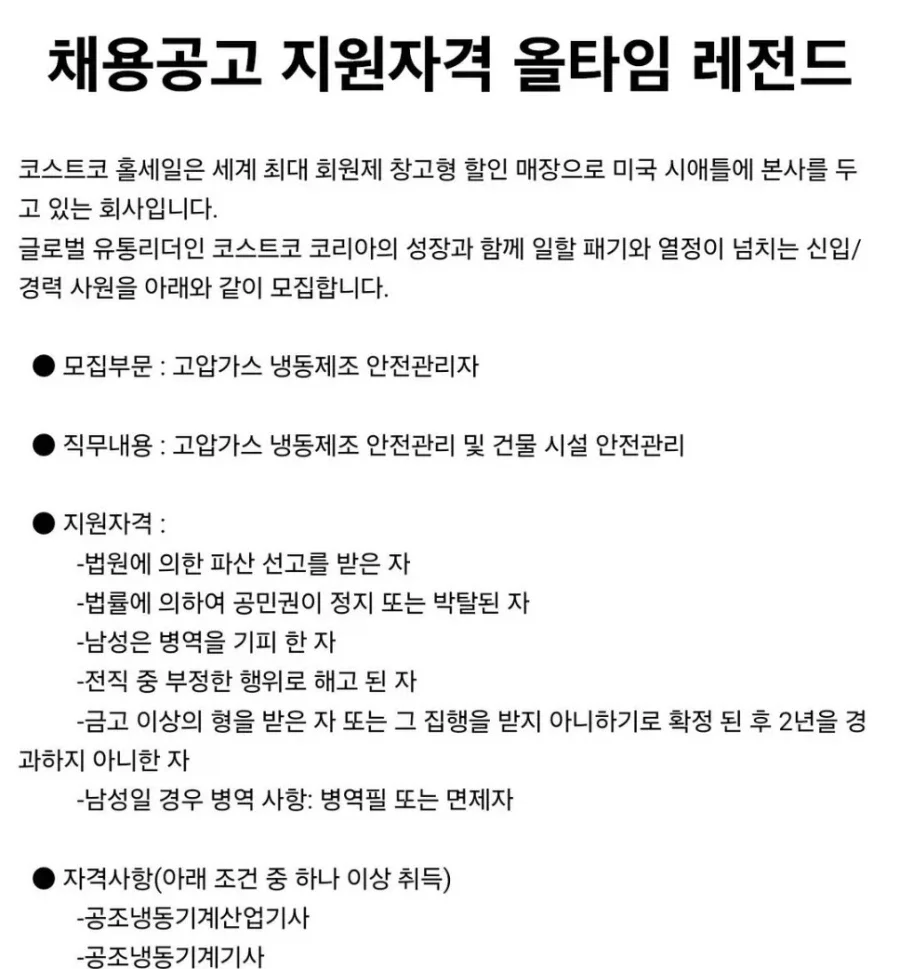 채용공고 지원자격 올타임 레전드

코스트코 홀세일은 세계 최대 회원제 창고형 할인 매장으로 미국 시애틀에 본사를 두고 있는 회사입니다.
글로벌 유통리더인 코스트코 코리아의 성장과 함께 일할 패기와 열정이 넘치는 신입/경력 사원을 아래와 같이 모집합니다.

● 모집부문 : 고압가스 냉동제조 안전관리자

● 직무내용 : 고압가스 냉동제조 안전관리 및 건물 시설 안전관리

● 지원자격 :
-법원에 의한 파산 선고를 받은 자
-법률에 의하여 공민권이 정지 또는 박탈된 자
-남성은 병역을 기피 한 자
-전직 중 부정한 행위로 해고 된 자
-금고 이상의 형을 받은 자 또는 그 집행을 받지 아니하기로 확정 된 후 2년을 경과하지 아니한 자
-남성일 경우 병역 사항: 병역필 또는 면제자

● 자격사항(아래 조건 중 하나 이상 취득)
-공조냉동기계산업기사
-공조냉동기계기사